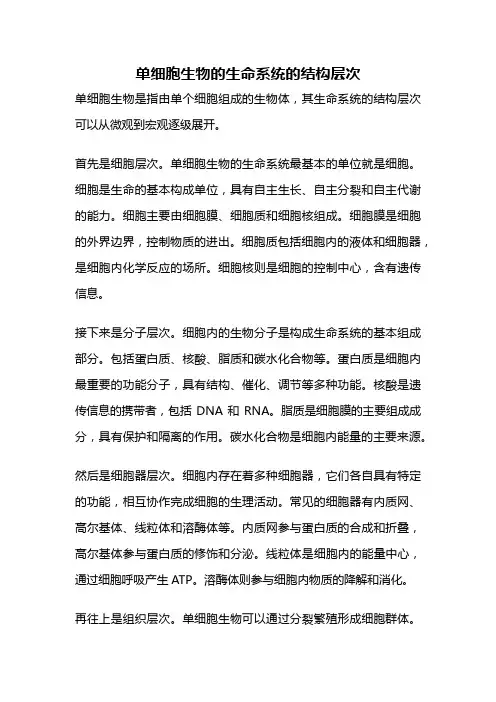 单细胞生物的生命系统的结构层次

单细胞生物是指由单个细胞组成的生物体，其生命系统的结构层次可以从微观到宏观逐级展开。

首先是细胞层次。单细胞生物的生命系统最基本的单位就是细胞。细胞是生命的基本构成单位，具有自主生长、自主分裂和自主代谢的能力。细胞主要由细胞膜、细胞质和细胞核组成。细胞膜是细胞的外界边界，控制物质的进出。细胞质包括细胞内的液体和细胞器，是细胞内化学反应的场所。细胞核则是细胞的控制中心，含有遗传信息。

接下来是分子层次。细胞内的生物分子是构成生命系统的基本组成部分。包括蛋白质、核酸、脂质和碳水化合物等。蛋白质是细胞内最重要的功能分子，具有结构、催化、调节等多种功能。核酸是遗传信息的携带者，包括 DNA 和 RNA。脂质是细胞膜的主要组成成分，具有保护和隔离的作用。碳水化合物是细胞内能量的主要来源。

然后是细胞器层次。细胞内存在着多种细胞器，它们各自具有特定的功能，相互协作完成细胞的生理活动。常见的细胞器有内质网、高尔基体、线粒体和溶酶体等。内质网参与蛋白质的合成和折叠，高尔基体参与蛋白质的修饰和分泌。线粒体是细胞内的能量中心，通过细胞呼吸产生 ATP。溶酶体则参与细胞内物质的降解和消化。

再往上是组织层次。单细胞生物可以通过分裂繁殖形成细胞群体。